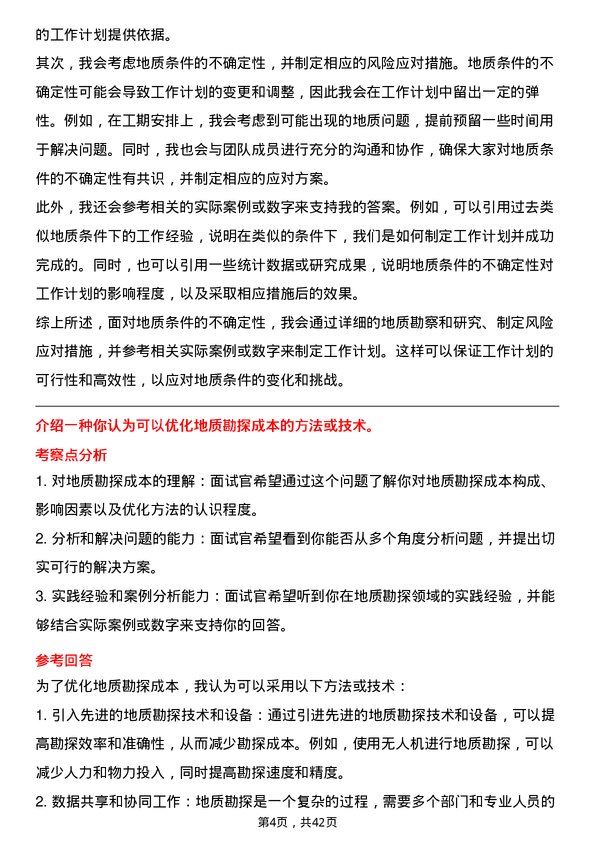 的工作计划提供依据。

其次，我会考虑地质条件的不确定性，并制定相应的风险应对措施。地质条件的不确定性可能会导致工作计划的变更和调整，因此我会在工作计划中留出一定的弹性。例如，在工期安排上，我会考虑到可能出现的地质问题，提前预留一些时间用于解决问题。同时，我也会与团队成员进行充分的沟通和协作，确保大家对地质条件的不确定性有共识，并制定相应的应对方案。

此外，我还会参考相关的实际案例或数字来支持我的答案。例如，可以引用过去类似地质条件下的工作经验，说明在类似的条件下，我们是如何制定工作计划并成功完成的。同时，也可以引用一些统计数据或研究成果，说明地质条件的不确定性对工作计划的影响程度，以及采取相应措施后的效果。

综上所述，面对地质条件的不确定性，我会通过详细的地质勘察和研究、制定风险应对措施，并参考相关实际案例或数字来制定工作计划。这样可以保证工作计划的可行性和高效性，以应对地质条件的变化和挑战。

介绍一种你认为可以优化地质勘探成本的方法或技术。

考察点分析

1. 对地质勘探成本的理解：面试官希望通过这个问题了解你对地质勘探成本构成、影响因素以及优化方法的认识程度。

2. 分析和解决问题的能力：面试官希望看到你能否从多个角度分析问题，并提出切实可行的解决方案。

3. 实践经验和案例分析能力：面试官希望听到你在地质勘探领域的实践经验，并能够结合实际案例或数字来支持你的回答。

参考回答

为了优化地质勘探成本，我认为可以采用以下方法或技术：

1. 引入先进的地质勘探技术和设备：通过引进先进的地质勘探技术和设备，可以提高勘探效率和准确性，从而减少勘探成本。例如，使用无人机进行地质勘探，可以减少人力和物力投入，同时提高勘探速度和精度。

2. 数据共享和协同工作：地质勘探是一个复杂的过程，需要多个部门和专业人员的

第4页，共42页